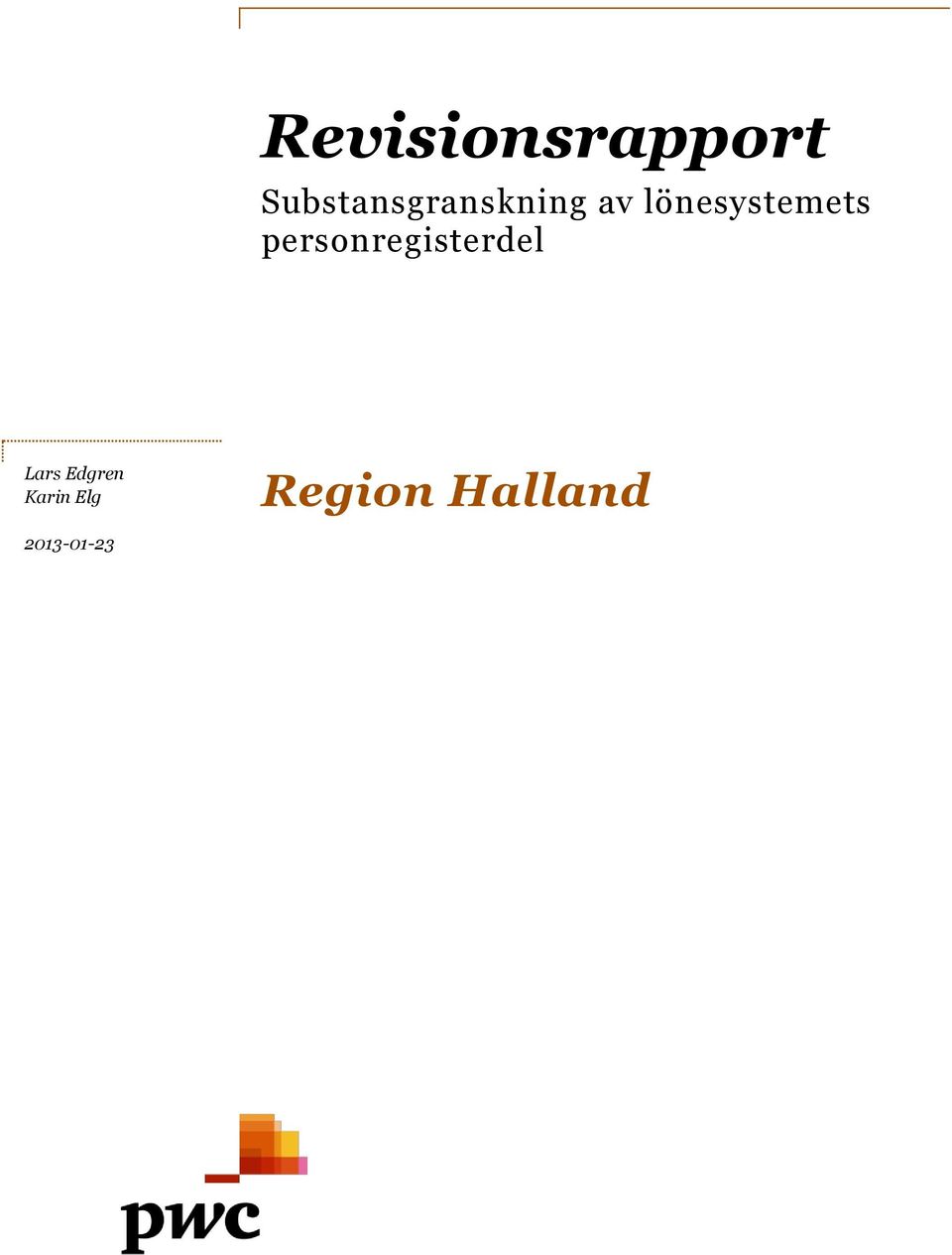 Revisionsrapport

Substansgranskning av lönesystemets personregisterdel

Lars Edgren
Karin Elg

2013-01-23

Region Halland

pwc